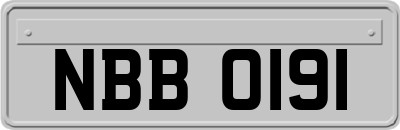 NBB 0191